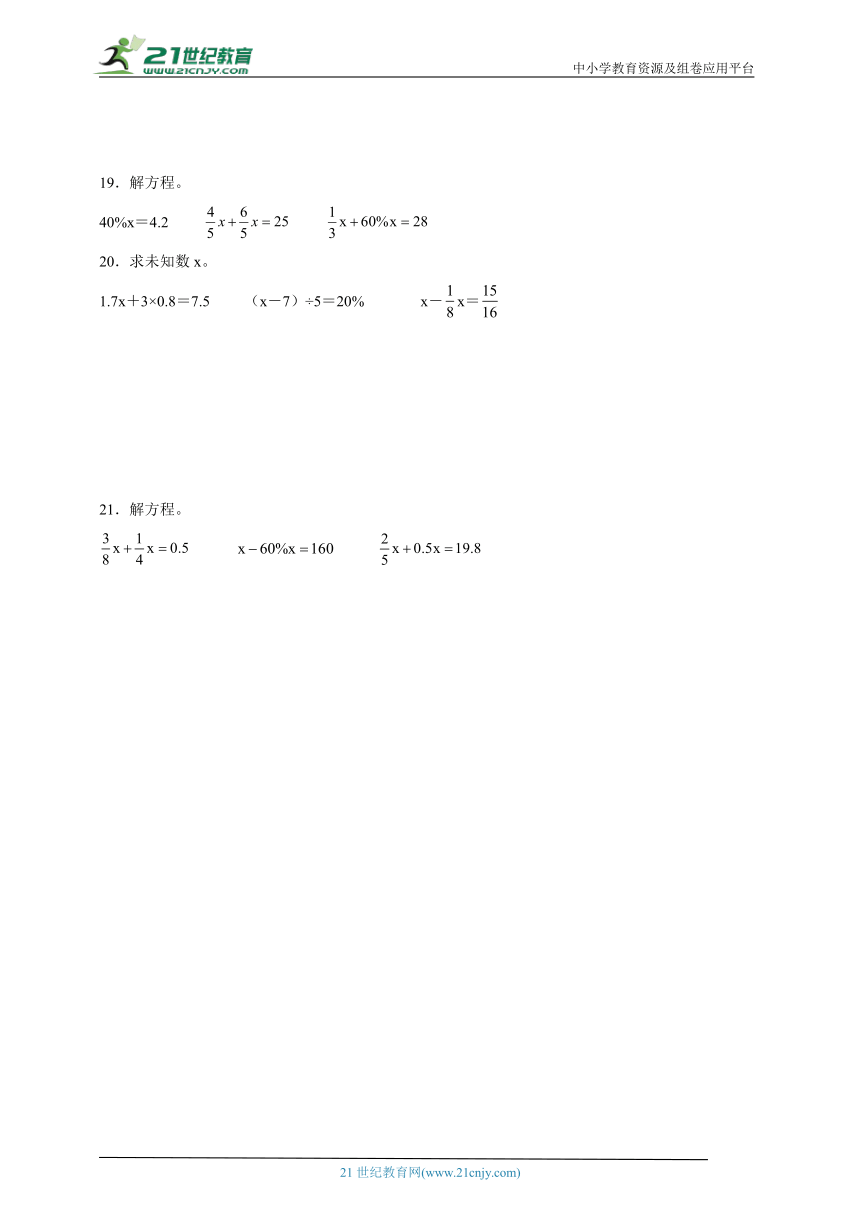 21世纪教育 www.21cnjy.com

中小学教育资源及组卷应用平台

19．解方程。

40%x＝4.2　　$\frac{4}{5}x+\frac{6}{5}x=25$　　$\frac{1}{3}x+60\%x=28$

20．求未知数 x。

1.7x＋3×0.8＝7.5　　（x－7）÷5＝20%　　$x-\frac{1}{8}x=\frac{15}{16}$

21．解方程。

$\frac{3}{8}x+\frac{1}{4}x=0.5$　　$x-60\%x=160$　　$\frac{2}{5}x+0.5x=19.8$

21 世纪教育网(www.21cnjy.com)